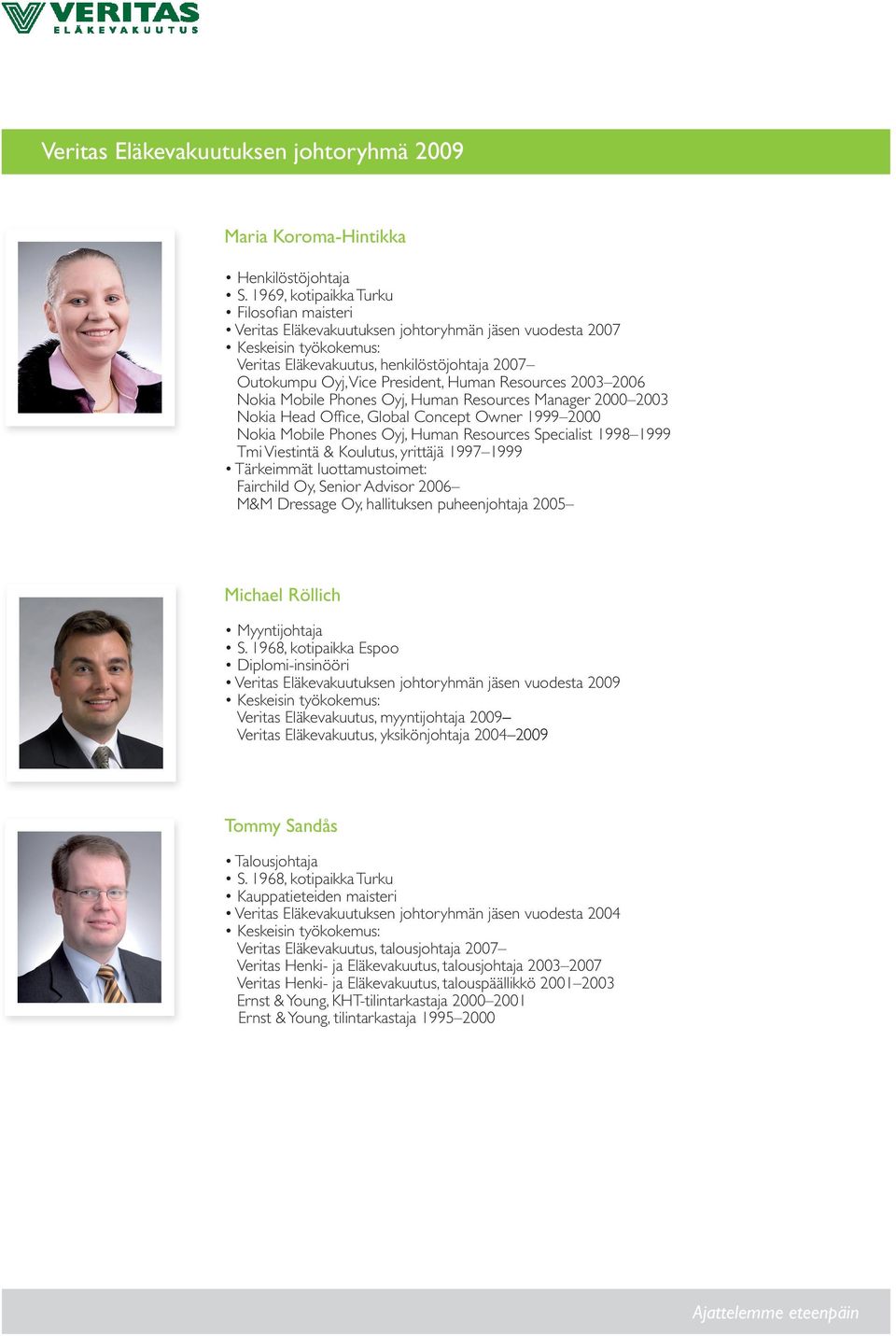 VERITAS
ELÄKEVAKUUTUS

Veritas Eläkevakuutuksen johtoryhmä 2009

Maria Koroma-Hintikka

• Henkilöstöjohtaja
• S. 1969, kotipaikka Turku
• Filosofian maisteri
• Veritas Eläkevakuutuksen johtoryhmän jäsen vuodesta 2007
• Keskeisin työkokemus:
Veritas Eläkevakuutus, henkilöstöjohtaja 2007–
Outokumpu Oyj, Vice President, Human Resources 2003–2006
Nokia Mobile Phones Oyj, Human Resources Manager 2000–2003
Nokia Head Office, Global Concept Owner 1999–2000
Nokia Mobile Phones Oyj, Human Resources Specialist 1998–1999
Tmi Viestintä & Koulutus, yrittäjä 1997–1999
• Tärkeimmät luottamustoimet:
Fairchild Oy, Senior Advisor 2006–
M&M Dressage Oy, hallituksen puheenjohtaja 2005–

Michael Röllich

• Myyntijohtaja
• S. 1968, kotipaikka Espoo
• Diplomi-insinööri
• Veritas Eläkevakuutuksen johtoryhmän jäsen vuodesta 2009
• Keskeisin työkokemus:
Veritas Eläkevakuutus, myyntijohtaja 2009–
Veritas Eläkevakuutus, yksikönjohtaja 2004–2009

Tommy Sandås

• Talousjohtaja
• S. 1968, kotipaikka Turku
• Kauppatieteiden maisteri
• Veritas Eläkevakuutuksen johtoryhmän jäsen vuodesta 2004
• Keskeisin työkokemus:
Veritas Eläkevakuutus, talousjohtaja 2007–
Veritas Henki- ja Eläkevakuutus, talousjohtaja 2003–2007
Veritas Henki- ja Eläkevakuutus, talouspäällikkö 2001–2003
Ernst & Young, KHT-tilintarkastaja 2000–2001
Ernst & Young, tilintarkastaja 1995–2000

Ajattelemme eteenpäin